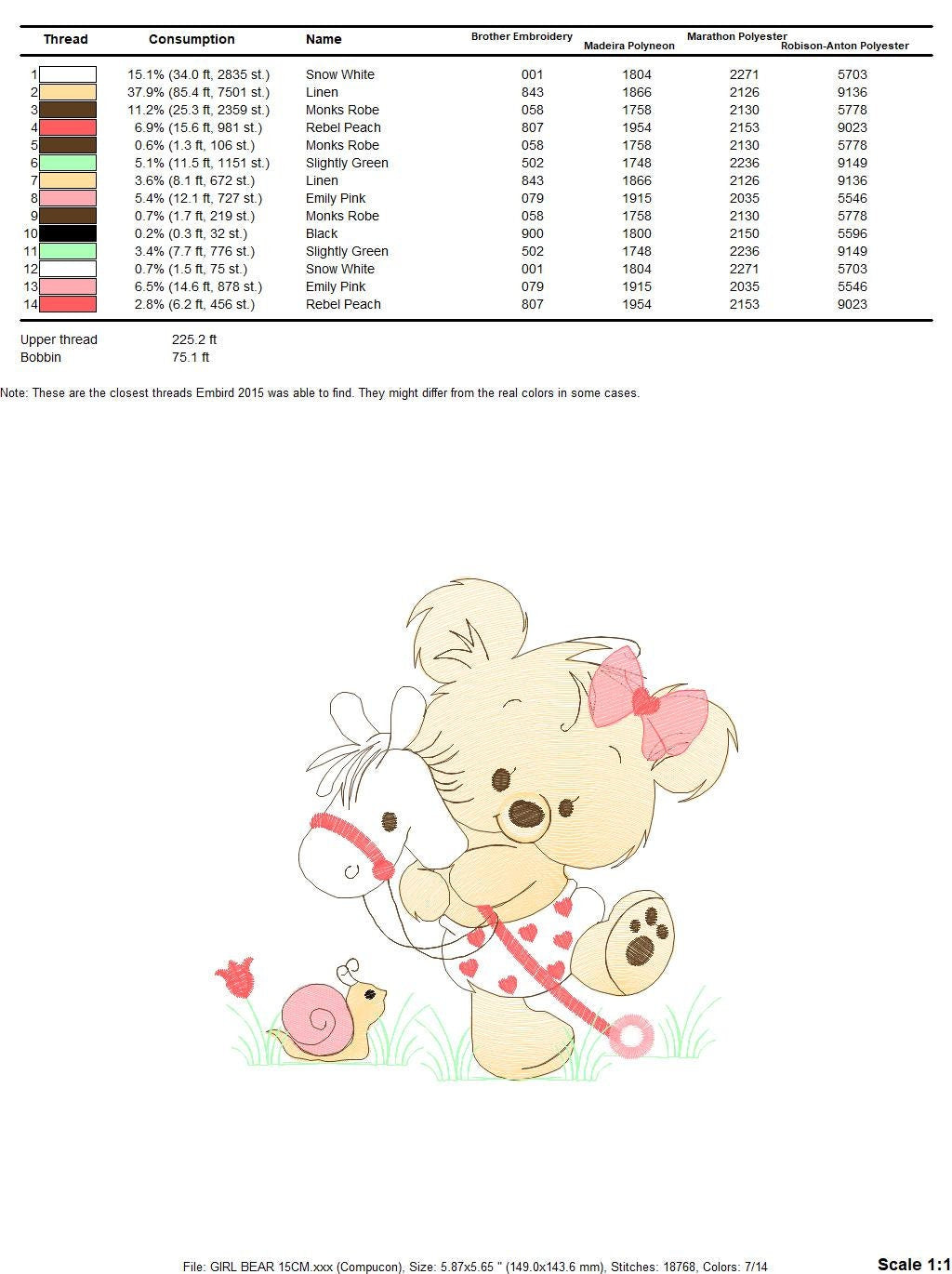 | Thread | Consumption | Name | Brother Embroidery | Madeira Polyneon | Marathon Polyester | Robison-Anton Polyester |
|---|---|---|---|---|---|---|
| 1 | 15.1% (34.0 ft, 2835 st.) | Snow White | 001 | 1804 | 2271 | 5703 |
| 2 | 37.9% (85.4 ft, 7501 st.) | Linen | 843 | 1866 | 2126 | 9136 |
| 3 | 11.2% (25.3 ft, 2359 st.) | Monks Robe | 058 | 1758 | 2130 | 5778 |
| 4 | 6.9% (15.6 ft, 981 st.) | Rebel Peach | 807 | 1954 | 2153 | 9023 |
| 5 | 0.6% (1.3 ft, 106 st.) | Monks Robe | 058 | 1758 | 2130 | 5778 |
| 6 | 5.1% (11.5 ft, 1151 st.) | Slightly Green | 502 | 1748 | 2236 | 9149 |
| 7 | 3.6% (8.1 ft, 672 st.) | Linen | 843 | 1866 | 2126 | 9136 |
| 8 | 5.4% (12.1 ft, 727 st.) | Emily Pink | 079 | 1915 | 2035 | 5546 |
| 9 | 0.7% (1.7 ft, 219 st.) | Monks Robe | 058 | 1758 | 2130 | 5778 |
| 10 | 0.2% (0.3 ft, 32 st.) | Black | 900 | 1800 | 2150 | 5596 |
| 11 | 3.4% (7.7 ft, 776 st.) | Slightly Green | 502 | 1748 | 2236 | 9149 |
| 12 | 0.7% (1.5 ft, 75 st.) | Snow White | 001 | 1804 | 2271 | 5703 |
| 13 | 6.5% (14.6 ft, 878 st.) | Emily Pink | 079 | 1915 | 2035 | 5546 |
| 14 | 2.8% (6.2 ft, 456 st.) | Rebel Peach | 807 | 1954 | 2153 | 9023 |

Upper thread 225.2 ft
Bobbin 75.1 ft

Note: These are the closest threads Embird 2015 was able to find. They might differ from the real colors in some cases.

File: GIRL BEAR 15CM.xxx (Compucon), Size: 5.87x5.65 " (149.0x143.6 mm), Stitches: 18768, Colors: 7/14

Scale 1:1